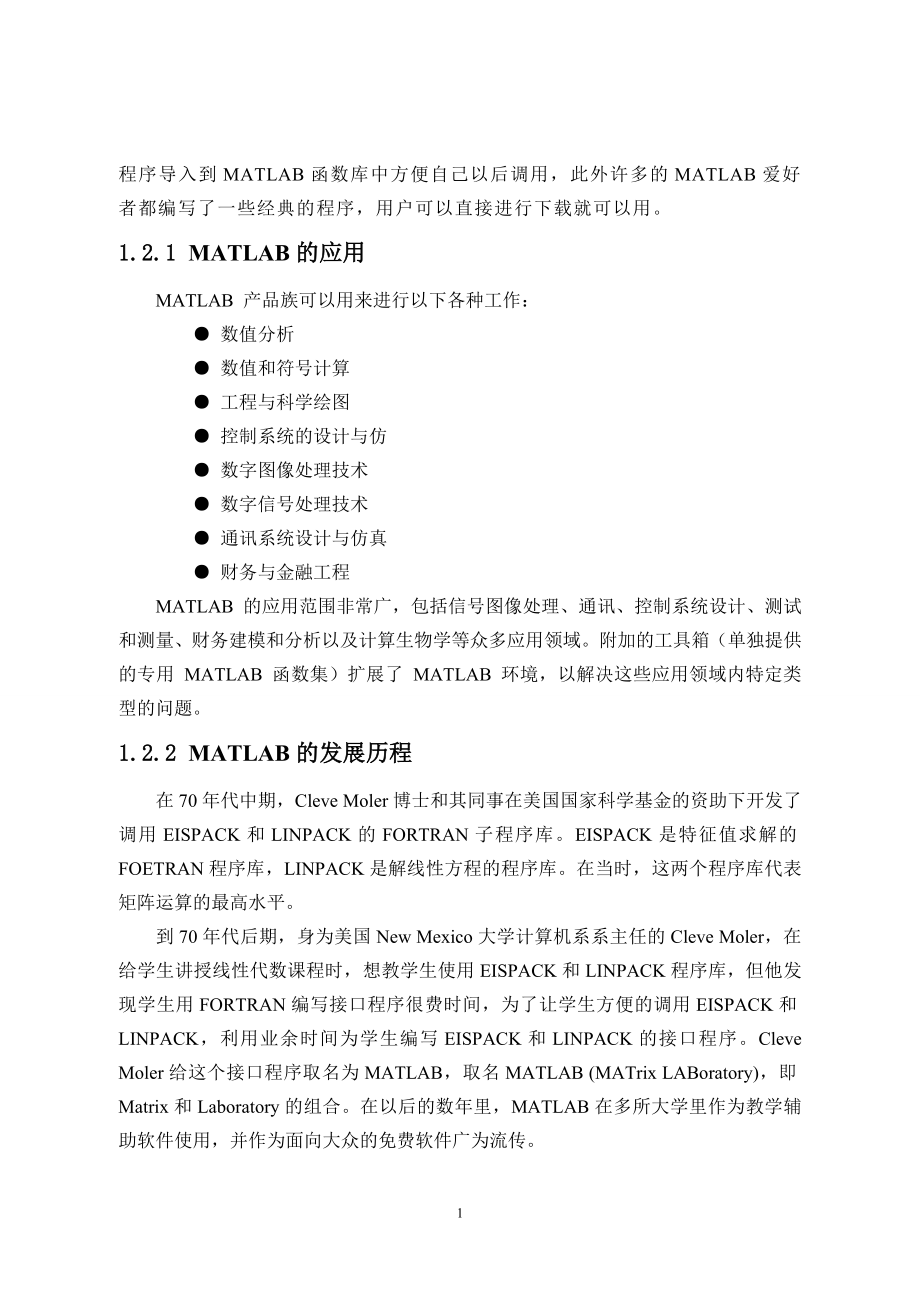 程序导入到 MATLAB 函数库中方便自己以后调用，此外许多的 MATLAB 爱好者都编写了一些经典的程序，用户可以直接进行下载就可以用。

1.2.1 MATLAB 的应用

MATLAB 产品族可以用来进行以下各种工作：

● 数值分析
● 数值和符号计算
● 工程与科学绘图
● 控制系统的设计与仿
● 数字图像处理技术
● 数字信号处理技术
● 通讯系统设计与仿真
● 财务与金融工程

MATLAB 的应用范围非常广，包括信号图像处理、通讯、控制系统设计、测试和测量、财务建模和分析以及计算生物学等众多应用领域。附加的工具箱（单独提供的专用 MATLAB 函数集）扩展了 MATLAB 环境，以解决这些应用领域内特定类型的问题。

1.2.2 MATLAB 的发展历程

在 70 年代中期，Cleve Moler 博士和其同事在美国国家科学基金的资助下开发了调用 EISPACK 和 LINPACK 的 FORTRAN 子程序库。EISPACK 是特征值求解的 FOETRAN 程序库，LINPACK 是解线性方程的程序库。在当时，这两个程序库代表矩阵运算的最高水平。

到 70 年代后期，身为美国 New Mexico 大学计算机系系主任的 Cleve Moler，在给学生讲授线性代数课程时，想教学生使用 EISPACK 和 LINPACK 程序库，但他发现学生用 FORTRAN 编写接口程序很费时间，为了让学生方便的调用 EISPACK 和 LINPACK，利用业余时间为学生编写 EISPACK 和 LINPACK 的接口程序。Cleve Moler 给这个接口程序取名为 MATLAB，取名 MATLAB (MATrix LABoratory)，即 Matrix 和 Laboratory 的组合。在以后的数年里，MATLAB 在多所大学里作为教学辅助软件使用，并作为面向大众的免费软件广为流传。

1